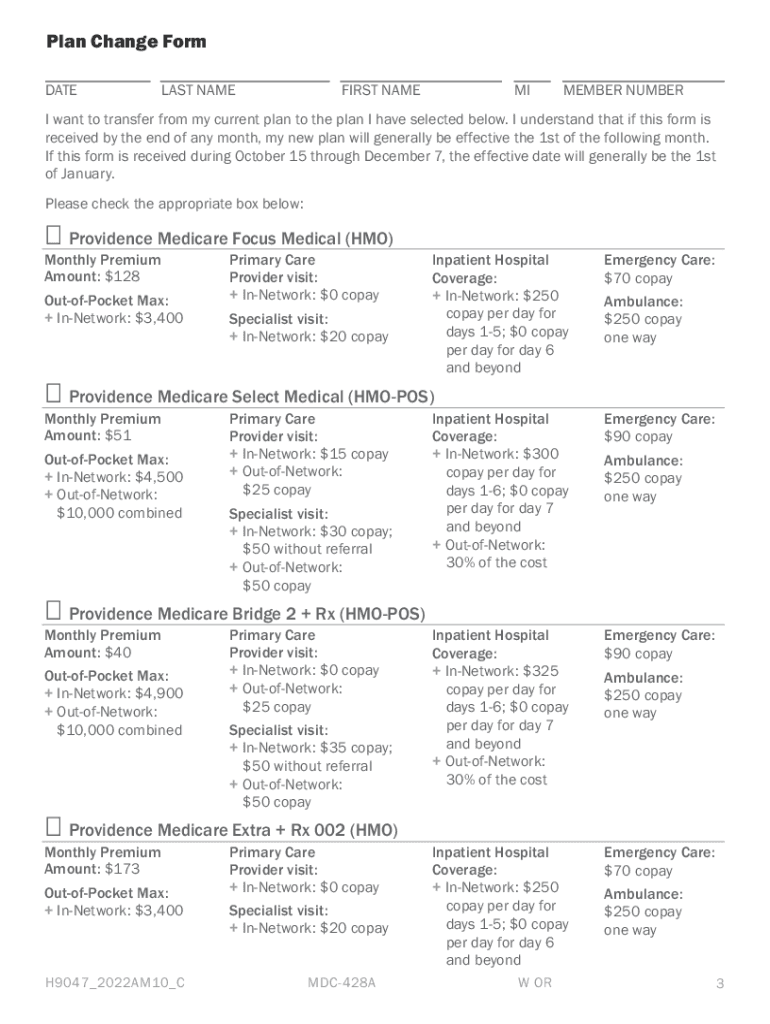 Plan Change Form

DATE LAST NAME FIRST NAME MI MEMBER NUMBER

I want to transfer from my current plan to the plan I have selected below. I understand that if this form is received by the end of any month, my new plan will generally be effective the 1st of the following month. If this form is received during October 15 through December 7, the effective date will generally be the 1st of January.

Please check the appropriate box below:

☐ Providence Medicare Focus Medical (HMO)

Monthly Premium Amount: $128

Out-of-Pocket Max:
+ In-Network: $3,400

Primary Care Provider visit:
+ In-Network: $0 copay

Specialist visit:
+ In-Network: $20 copay

Inpatient Hospital Coverage:
+ In-Network: $250 copay per day for days 1-5; $0 copay per day for day 6 and beyond

Emergency Care: $70 copay

Ambulance: $250 copay one way

☐ Providence Medicare Select Medical (HMO-POS)

Monthly Premium Amount: $51

Out-of-Pocket Max:
+ In-Network: $4,500
+ Out-of-Network: $10,000 combined

Primary Care Provider visit:
+ In-Network: $15 copay
+ Out-of-Network: $25 copay

Specialist visit:
+ In-Network: $30 copay; $50 without referral
+ Out-of-Network: $50 copay

Inpatient Hospital Coverage:
+ In-Network: $300 copay per day for days 1-6; $0 copay per day for day 7 and beyond
+ Out-of-Network: 30% of the cost

Emergency Care: $90 copay

Ambulance: $250 copay one way

☐ Providence Medicare Bridge 2 + Rx (HMO-POS)

Monthly Premium Amount: $40

Out-of-Pocket Max:
+ In-Network: $4,900
+ Out-of-Network: $10,000 combined

Primary Care Provider visit:
+ In-Network: $0 copay
+ Out-of-Network: $25 copay

Specialist visit:
+ In-Network: $35 copay; $50 without referral
+ Out-of-Network: $50 copay

Inpatient Hospital Coverage:
+ In-Network: $325 copay per day for days 1-6; $0 copay per day for day 7 and beyond
+ Out-of-Network: 30% of the cost

Emergency Care: $90 copay

Ambulance: $250 copay one way

☐ Providence Medicare Extra + Rx 002 (HMO)

Monthly Premium Amount: $173

Out-of-Pocket Max:
+ In-Network: $3,400

Primary Care Provider visit:
+ In-Network: $0 copay

Specialist visit:
+ In-Network: $20 copay

Inpatient Hospital Coverage:
+ In-Network: $250 copay per day for days 1-5; $0 copay per day for day 6 and beyond

Emergency Care: $70 copay

Ambulance: $250 copay one way

H9047_2022AM10_C MDC-428A W OR 3